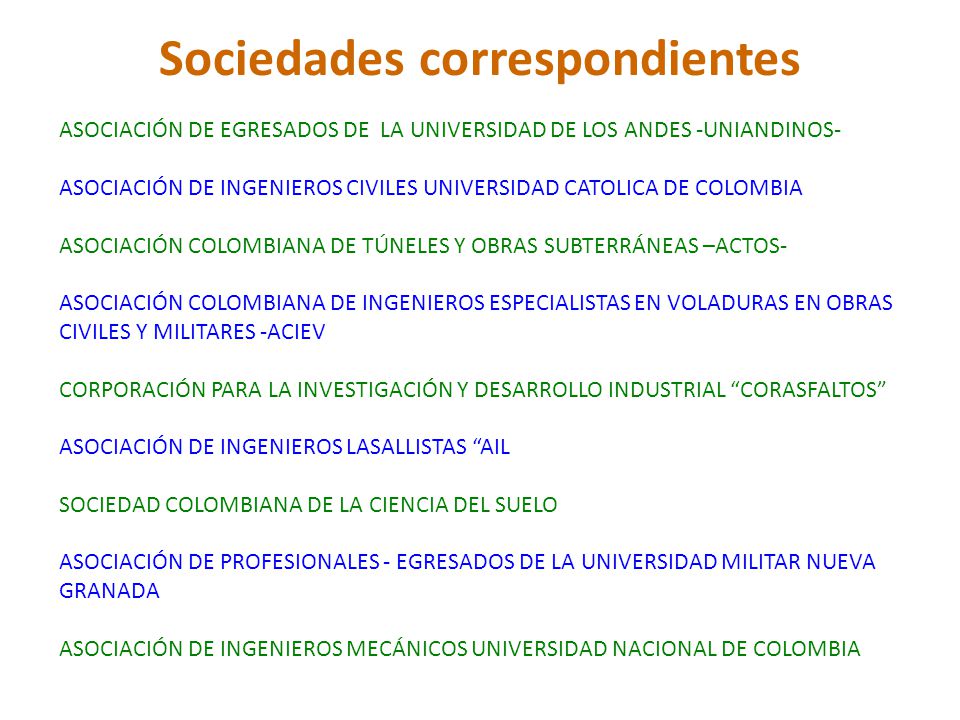 Sociedades correspondientes

ASOCIACIÓN DE EGRESADOS DE LA UNIVERSIDAD DE LOS ANDES -UNIANDINOS-

ASOCIACIÓN DE INGENIEROS CIVILES UNIVERSIDAD CATOLICA DE COLOMBIA

ASOCIACIÓN COLOMBIANA DE TÚNELES Y OBRAS SUBTERRÁNEAS –ACTOS-

ASOCIACIÓN COLOMBIANA DE INGENIEROS ESPECIALISTAS EN VOLADURAS EN OBRAS CIVILES Y MILITARES -ACIEV

CORPORACIÓN PARA LA INVESTIGACIÓN Y DESARROLLO INDUSTRIAL “CORASFALTOS”

ASOCIACIÓN DE INGENIEROS LASALLISTAS “AIL

SOCIEDAD COLOMBIANA DE LA CIENCIA DEL SUELO

ASOCIACIÓN DE PROFESIONALES - EGRESADOS DE LA UNIVERSIDAD MILITAR NUEVA GRANADA

ASOCIACIÓN DE INGENIEROS MECÁNICOS UNIVERSIDAD NACIONAL DE COLOMBIA